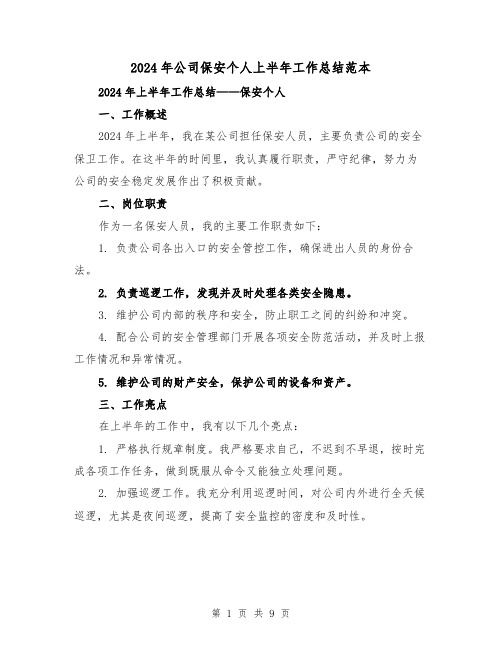 2024年公司保安个人上半年工作总结范本

2024年上半年工作总结——保安个人

一、工作概述

2024年上半年，我在某公司担任保安人员，主要负责公司的安全保卫工作。在这半年的时间里，我认真履行职责，严守纪律，努力为公司的安全稳定发展作出了积极贡献。

二、岗位职责

作为一名保安人员，我的主要工作职责如下：

1. 负责公司各出入口的安全管控工作，确保进出人员的身份合法。

2. 负责巡逻工作，发现并及时处理各类安全隐患。

3. 维护公司内部的秩序和安全，防止职工之间的纠纷和冲突。

4. 配合公司的安全管理部门开展各项安全防范活动，并及时上报工作情况和异常情况。

5. 维护公司的财产安全，保护公司的设备和资产。

三、工作亮点

在上半年的工作中，我有以下几个亮点：

1. 严格执行规章制度。我严格要求自己，不迟到不早退，按时完成各项工作任务，做到既服从命令又能独立处理问题。

2. 加强巡逻工作。我充分利用巡逻时间，对公司内外进行全天候巡逻，尤其是夜间巡逻，提高了安全监控的密度和及时性。

第 1 页 共 9 页